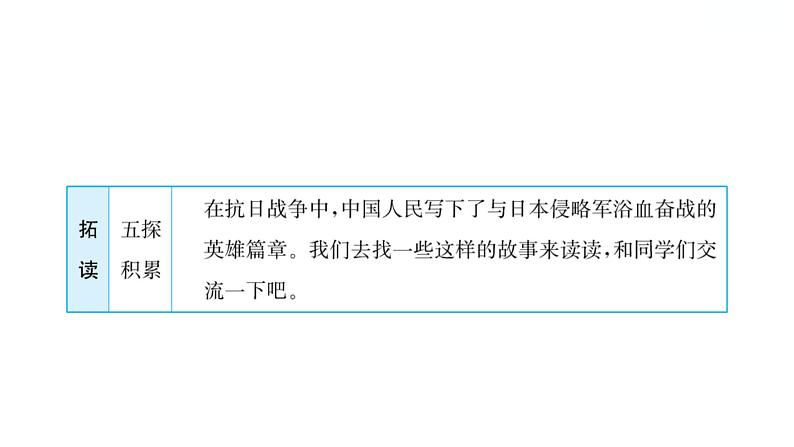 | 拓读 | 五探积累 | 在抗日战争中,中国人民写下了与日本侵略军浴血奋战的英雄篇章。我们去找一些这样的故事来读读,和同学们交流一下吧。 |
|---|---|---|